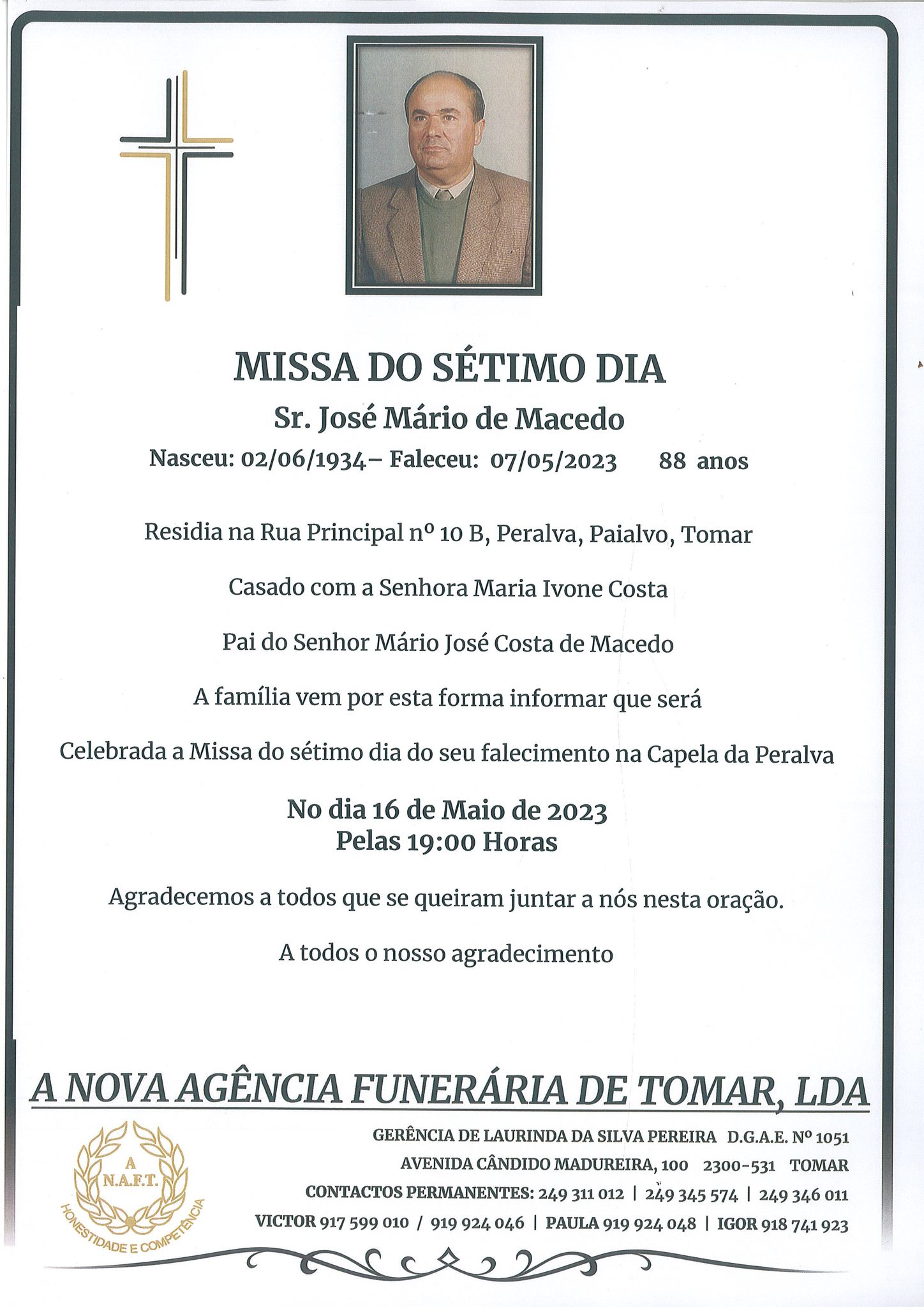 MISSA DO SÉTIMO DIA

Sr. José Mário de Macedo

Nasceu: 02/06/1934– Faleceu: 07/05/2023 88 anos

Residia na Rua Principal nº 10 B, Peralva, Paialvo, Tomar

Casado com a Senhora Maria Ivone Costa

Pai do Senhor Mário José Costa de Macedo

A família vem por esta forma informar que será

Celebrada a Missa do sétimo dia do seu falecimento na Capela da Peralva

No dia 16 de Maio de 2023
Pelas 19:00 Horas

Agradecemos a todos que se queiram juntar a nós nesta oração.

A todos o nosso agradecimento

A NOVA AGÊNCIA FUNERÁRIA DE TOMAR, LDA

A N.A.F.T. HONESTIDADE E COMPETÊNCIA

GERÊNCIA DE LAURINDA DA SILVA PEREIRA D.G.A.E. Nº 1051
AVENIDA CÂNDIDO MADUREIRA, 100 2300-531 TOMAR
CONTACTOS PERMANENTES: 249 311 012 | 249 345 574 | 249 346 011
VICTOR 917 599 010 / 919 924 046 | PAULA 919 924 048 | IGOR 918 741 923